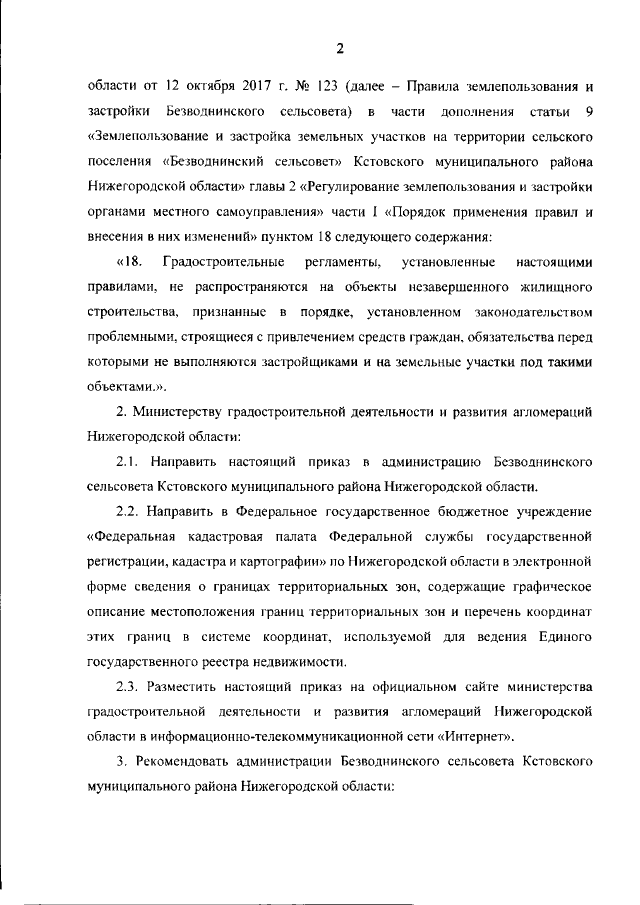 2

области от 12 октября 2017 г. № 123 (далее – Правила землепользования и застройки Безводнинского сельсовета) в части дополнения статьи 9 «Землепользование и застройка земельных участков на территории сельского поселения «Безводнинский сельсовет» Кстовского муниципального района Нижегородской области» главы 2 «Регулирование землепользования и застройки органами местного самоуправления» части I «Порядок применения правил и внесения в них изменений» пунктом 18 следующего содержания:

«18. Градостроительные регламенты, установленные настоящими правилами, не распространяются на объекты незавершенного жилищного строительства, признанные в порядке, установленном законодательством проблемными, строящиеся с привлечением средств граждан, обязательства перед которыми не выполняются застройщиками и на земельные участки под такими объектами.».

2. Министерству градостроительной деятельности и развития агломераций Нижегородской области:

2.1. Направить настоящий приказ в администрацию Безводнинского сельсовета Кстовского муниципального района Нижегородской области.

2.2. Направить в Федеральное государственное бюджетное учреждение «Федеральная кадастровая палата Федеральной службы государственной регистрации, кадастра и картографии» по Нижегородской области в электронной форме сведения о границах территориальных зон, содержащие графическое описание местоположения границ территориальных зон и перечень координат этих границ в системе координат, используемой для ведения Единого государственного реестра недвижимости.

2.3. Разместить настоящий приказ на официальном сайте министерства градостроительной деятельности и развития агломераций Нижегородской области в информационно-телекоммуникационной сети «Интернет».

3. Рекомендовать администрации Безводнинского сельсовета Кстовского муниципального района Нижегородской области: